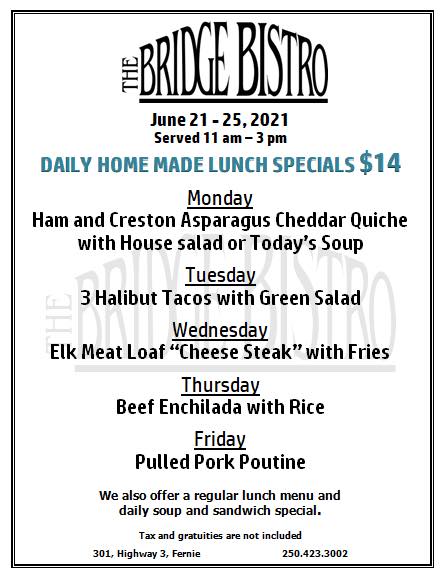 THE BRIDGE BISTRO

June 21 - 25, 2021
Served 11 am – 3 pm

DAILY HOME MADE LUNCH SPECIALS $14

Monday
Ham and Creston Asparagus Cheddar Quiche with House salad or Today's Soup

Tuesday
3 Halibut Tacos with Green Salad

Wednesday
Elk Meat Loaf "Cheese Steak" with Fries

Thursday
Beef Enchilada with Rice

Friday
Pulled Pork Poutine

We also offer a regular lunch menu and daily soup and sandwich special.

Tax and gratuities are not included

301, Highway 3, Fernie 250.423.3002

THE BRIDGE BISTRO